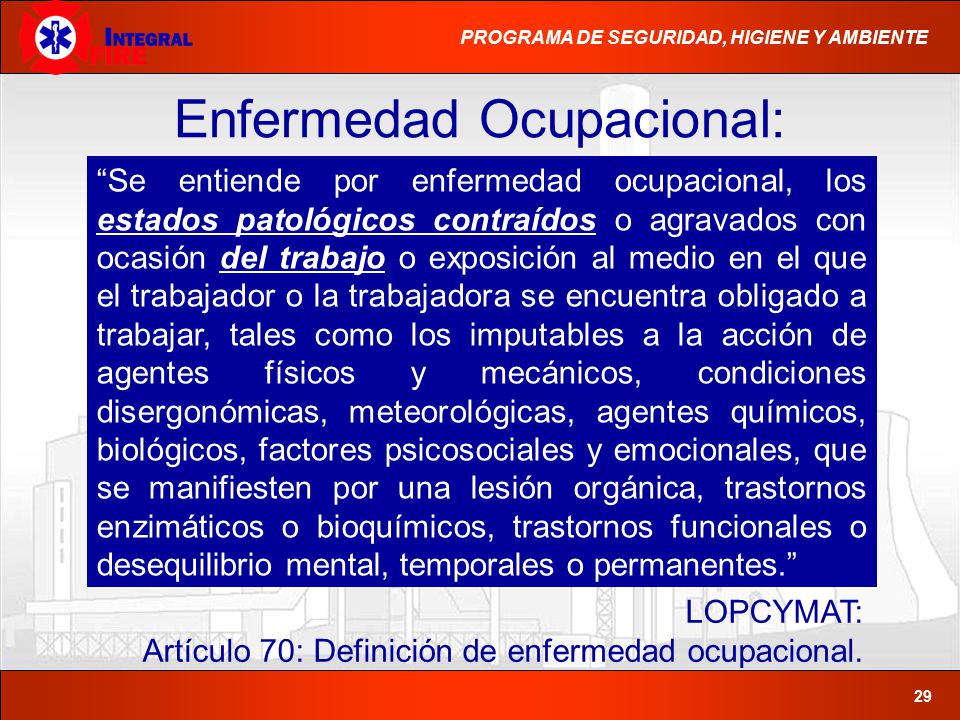 INTEGRAL FIRE

PROGRAMA DE SEGURIDAD, HIGIENE Y AMBIENTE

Enfermedad Ocupacional:

“Se entiende por enfermedad ocupacional, los estados patológicos contraídos o agravados con ocasión del trabajo o exposición al medio en el que el trabajador o la trabajadora se encuentra obligado a trabajar, tales como los imputables a la acción de agentes físicos y mecánicos, condiciones disergonómicas, meteorológicas, agentes químicos, biológicos, factores psicosociales y emocionales, que se manifiesten por una lesión orgánica, trastornos enzimáticos o bioquímicos, trastornos funcionales o desequilibrio mental, temporales o permanentes.”

LOPCYMAT:
Artículo 70: Definición de enfermedad ocupacional.

29